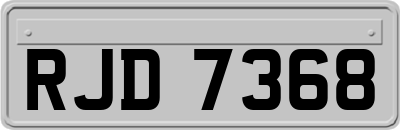 RJD 7368